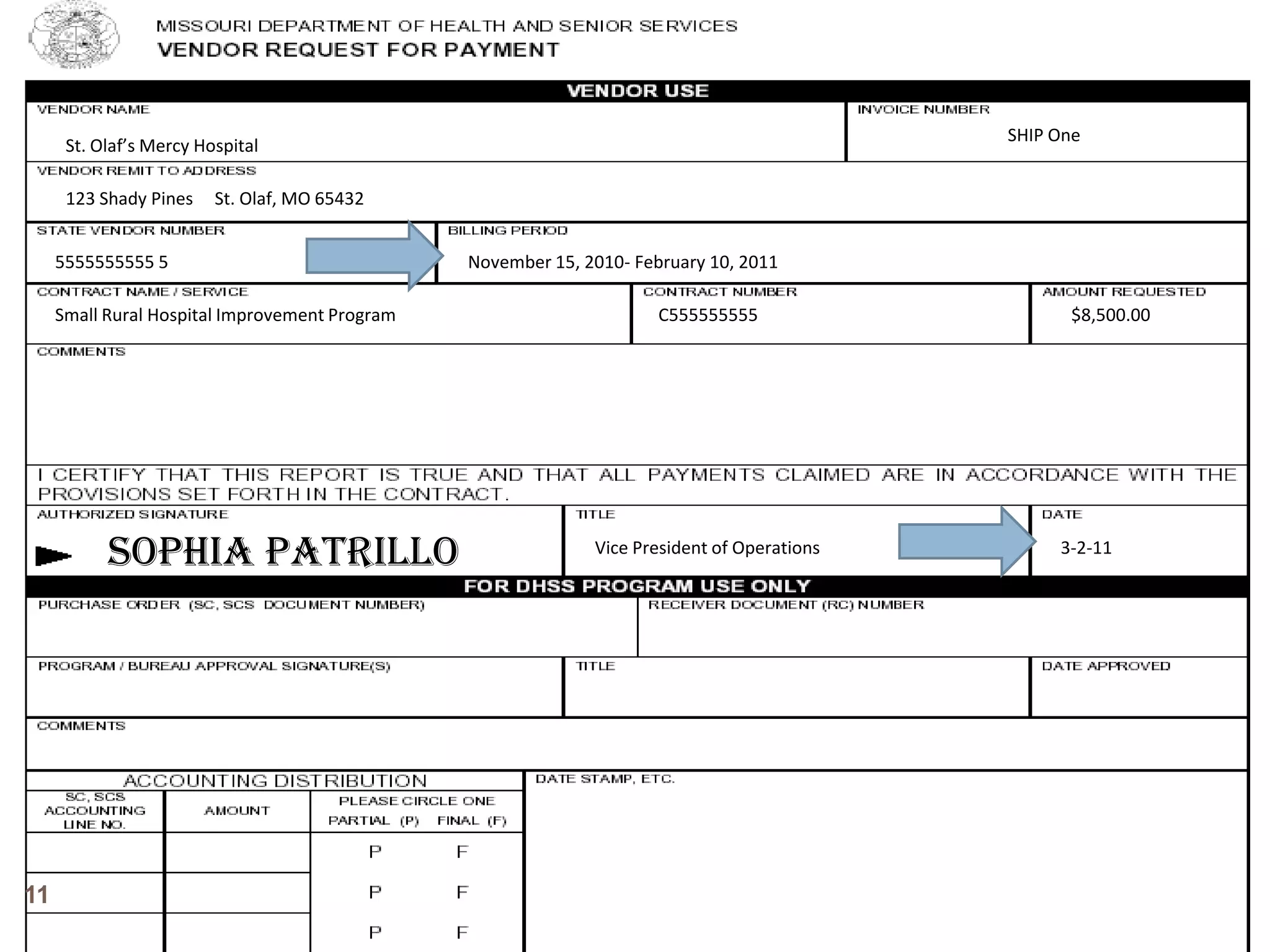 MISSOURI DEPARTMENT OF HEALTH AND SENIOR SERVICES
VENDOR REQUEST FOR PAYMENT

VENDOR USE

VENDOR NAME
St. Olaf's Mercy Hospital

INVOICE NUMBER
SHIP One

VENDOR REMIT TO ADDRESS
123 Shady Pines St. Olaf, MO 65432

STATE VENDOR NUMBER
5555555555 5

BILLING PERIOD
November 15, 2010- February 10, 2011

CONTRACT NAME / SERVICE
Small Rural Hospital Improvement Program

CONTRACT NUMBER
C555555555

AMOUNT REQUESTED
$8,500.00

COMMENTS

I CERTIFY THAT THIS REPORT IS TRUE AND THAT ALL PAYMENTS CLAIMED ARE IN ACCORDANCE WITH THE PROVISIONS SET FORTH IN THE CONTRACT.

AUTHORIZED SIGNATURE
SOPHIA PATRILLO

TITLE
Vice President of Operations

DATE
3-2-11

FOR DHSS PROGRAM USE ONLY

PURCHASE ORDER (SC, SCS DOCUMENT NUMBER)

RECEIVER DOCUMENT (RC) NUMBER

PROGRAM / BUREAU APPROVAL SIGNATURE(S)

TITLE

DATE APPROVED

COMMENTS

ACCOUNTING DISTRIBUTION

| SC, SCS ACCOUNTING LINE NO. | AMOUNT | PLEASE CIRCLE ONE PARTIAL (P) FINAL (F) |
|---|---|---|
| | | P F |
| | | P F |
| | | P F |

DATE STAMP, ETC.

11